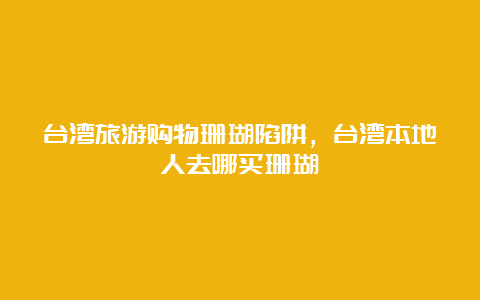 台湾旅游购物珊瑚陷阱，台湾本地人去哪买珊瑚